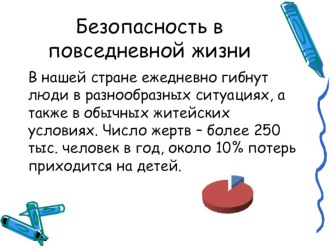 Безопасность в повседневной жизни

В нашей стране ежедневно гибнут люди в разнообразных ситуациях, а также в обычных житейских условиях. Число жертв – более 250 тыс. человек в год, около 10% потерь приходится на детей.